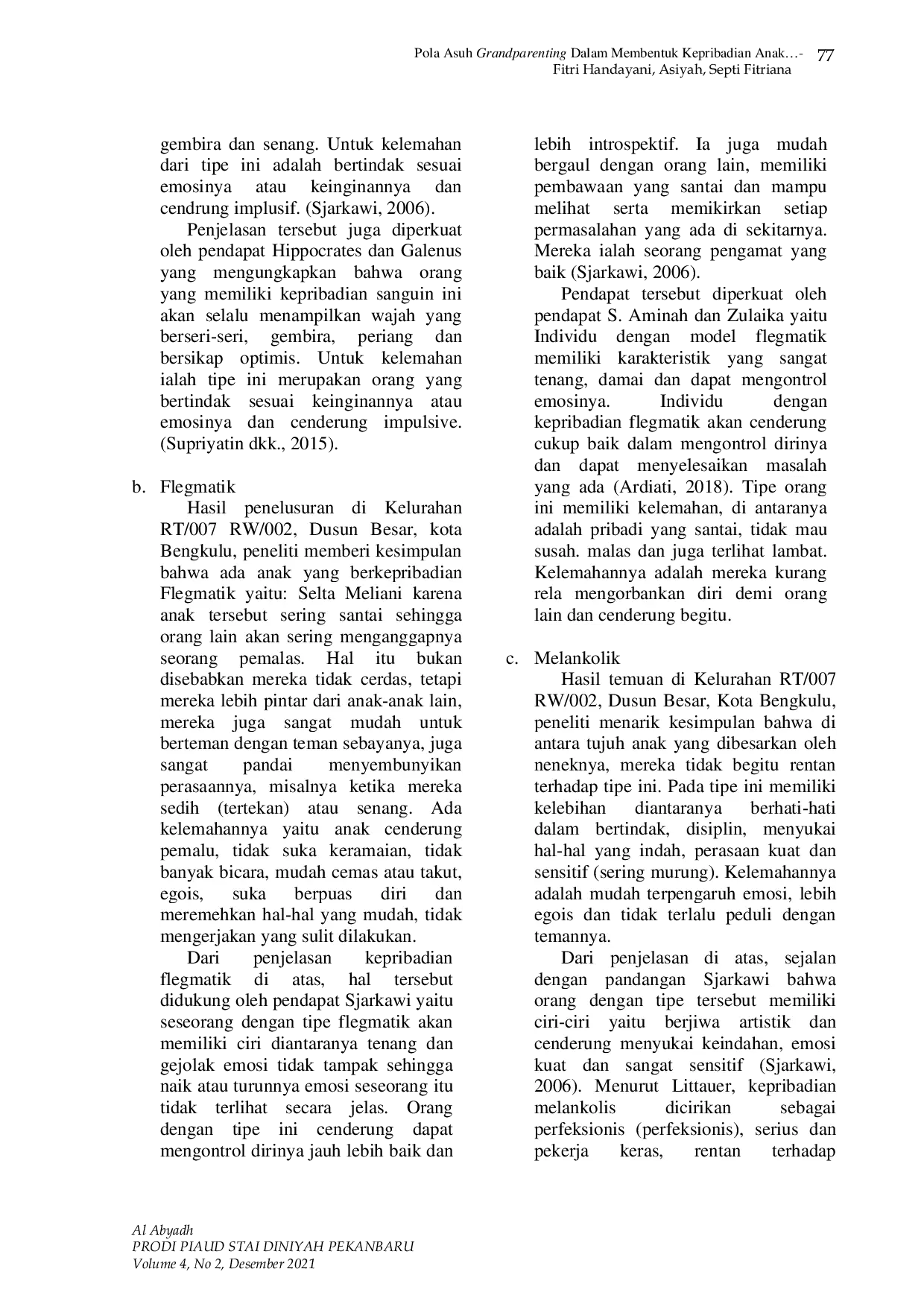 Pola Asuh Grandparenting Dalam Membentuk Kepribadian Anak…- 77
Fitri Handayani, Asiyah, Septi Fitriana

gembira dan senang. Untuk kelemahan dari tipe ini adalah bertindak sesuai emosinya atau keinginannya dan cendrung implusif. (Sjarkawi, 2006).

Penjelasan tersebut juga diperkuat oleh pendapat Hippocrates dan Galenus yang mengungkapkan bahwa orang yang memiliki kepribadian sanguin ini akan selalu menampilkan wajah yang berseri-seri, gembira, periang dan bersikap optimis. Untuk kelemahan ialah tipe ini merupakan orang yang bertindak sesuai keinginannya atau emosinya dan cenderung impulsive. (Supriyatin dkk., 2015).

b. Flegmatik

Hasil penelusuran di Kelurahan RT/007 RW/002, Dusun Besar, kota Bengkulu, peneliti memberi kesimpulan bahwa ada anak yang berkepribadian Flegmatik yaitu: Selta Meliani karena anak tersebut sering santai sehingga orang lain akan sering menganggapnya seorang pemalas. Hal itu bukan disebabkan mereka tidak cerdas, tetapi mereka lebih pintar dari anak-anak lain, mereka juga sangat mudah untuk berteman dengan teman sebayanya, juga sangat pandai menyembunyikan perasaannya, misalnya ketika mereka sedih (tertekan) atau senang. Ada kelemahannya yaitu anak cenderung pemalu, tidak suka keramaian, tidak banyak bicara, mudah cemas atau takut, egois, suka berpuas diri dan meremehkan hal-hal yang mudah, tidak mengerjakan yang sulit dilakukan.

Dari penjelasan kepribadian flegmatik di atas, hal tersebut didukung oleh pendapat Sjarkawi yaitu seseorang dengan tipe flegmatik akan memiliki ciri diantaranya tenang dan gejolak emosi tidak tampak sehingga naik atau turunnya emosi seseorang itu tidak terlihat secara jelas. Orang dengan tipe ini cenderung dapat mengontrol dirinya jauh lebih baik dan lebih introspektif. Ia juga mudah bergaul dengan orang lain, memiliki pembawaan yang santai dan mampu melihat serta memikirkan setiap permasalahan yang ada di sekitarnya. Mereka ialah seorang pengamat yang baik (Sjarkawi, 2006).

Pendapat tersebut diperkuat oleh pendapat S. Aminah dan Zulaika yaitu Individu dengan model flegmatik memiliki karakteristik yang sangat tenang, damai dan dapat mengontrol emosinya. Individu dengan kepribadian flegmatik akan cenderung cukup baik dalam mengontrol dirinya dan dapat menyelesaikan masalah yang ada (Ardiati, 2018). Tipe orang ini memiliki kelemahan, di antaranya adalah pribadi yang santai, tidak mau susah. malas dan juga terlihat lambat. Kelemahannya adalah mereka kurang rela mengorbankan diri demi orang lain dan cenderung begitu.

c. Melankolik

Hasil temuan di Kelurahan RT/007 RW/002, Dusun Besar, Kota Bengkulu, peneliti menarik kesimpulan bahwa di antara tujuh anak yang dibesarkan oleh neneknya, mereka tidak begitu rentan terhadap tipe ini. Pada tipe ini memiliki kelebihan diantaranya berhati-hati dalam bertindak, disiplin, menyukai hal-hal yang indah, perasaan kuat dan sensitif (sering murung). Kelemahannya adalah mudah terpengaruh emosi, lebih egois dan tidak terlalu peduli dengan temannya.

Dari penjelasan di atas, sejalan dengan pandangan Sjarkawi bahwa orang dengan tipe tersebut memiliki ciri-ciri yaitu berjiwa artistik dan cenderung menyukai keindahan, emosi kuat dan sangat sensitif (Sjarkawi, 2006). Menurut Littauer, kepribadian melankolis dicirikan sebagai perfeksionis (perfeksionis), serius dan pekerja keras, rentan terhadap

Al Abyadh
PRODI PIAUD STAI DINIYAH PEKANBARU
Volume 4, No 2, Desember 2021